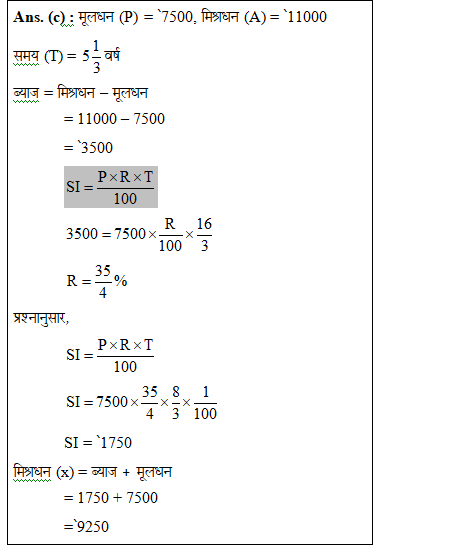 **Ans. (c) :** मूलधन (P) = `7500, मिश्रधन (A) = `11000

समय (T) = $5\frac{1}{3}$ वर्ष

ब्याज = मिश्रधन – मूलधन

= 11000 – 7500

= `3500

$SI = \frac{P \times R \times T}{100}$

$3500 = 7500 \times \frac{R}{100} \times \frac{16}{3}$

$R = \frac{35}{4}\%$

प्रश्नानुसार,

$SI = \frac{P \times R \times T}{100}$

$SI = 7500 \times \frac{35}{4} \times \frac{8}{3} \times \frac{1}{100}$

SI = `1750

मिश्रधन (x) = ब्याज + मूलधन

= 1750 + 7500

=`9250